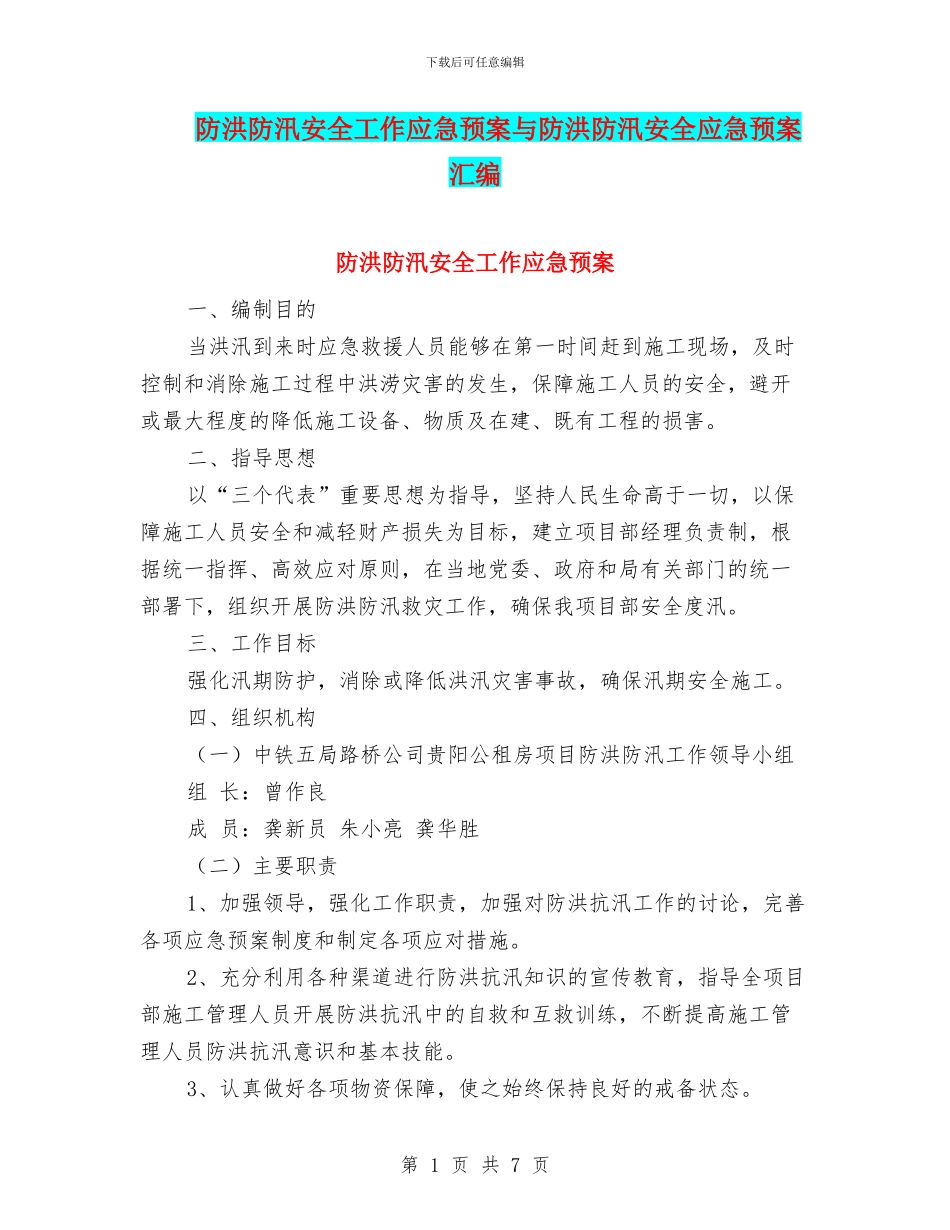 下载后可任意编辑

防洪防汛安全工作应急预案与防洪防汛安全应急预案汇编

防洪防汛安全工作应急预案

一、编制目的

当洪汛到来时应急救援人员能够在第一时间赶到施工现场，及时控制和消除施工过程中洪涝灾害的发生，保障施工人员的安全，避开或最大程度的降低施工设备、物质及在建、既有工程的损害。

二、指导思想

以“三个代表”重要思想为指导，坚持人民生命高于一切，以保障施工人员安全和减轻财产损失为目标，建立项目部经理负责制，根据统一指挥、高效应对原则，在当地党委、政府和局有关部门的统一部署下，组织开展防洪防汛救灾工作，确保我项目部安全度汛。

三、工作目标

强化汛期防护，消除或降低洪汛灾害事故，确保汛期安全施工。

四、组织机构

（一）中铁五局路桥公司贵阳公租房项目防洪防汛工作领导小组

组 长：曾作良

成 员：龚新员 朱小亮 龚华胜

（二）主要职责

1、加强领导，强化工作职责，加强对防洪抗汛工作的讨论，完善各项应急预案制度和制定各项应对措施。

2、充分利用各种渠道进行防洪抗汛知识的宣传教育，指导全项目部施工管理人员开展防洪抗汛中的自救和互救训练，不断提高施工管理人员防洪抗汛意识和基本技能。

3、认真做好各项物资保障，使之始终保持良好的戒备状态。

第 1 页 共 7 页